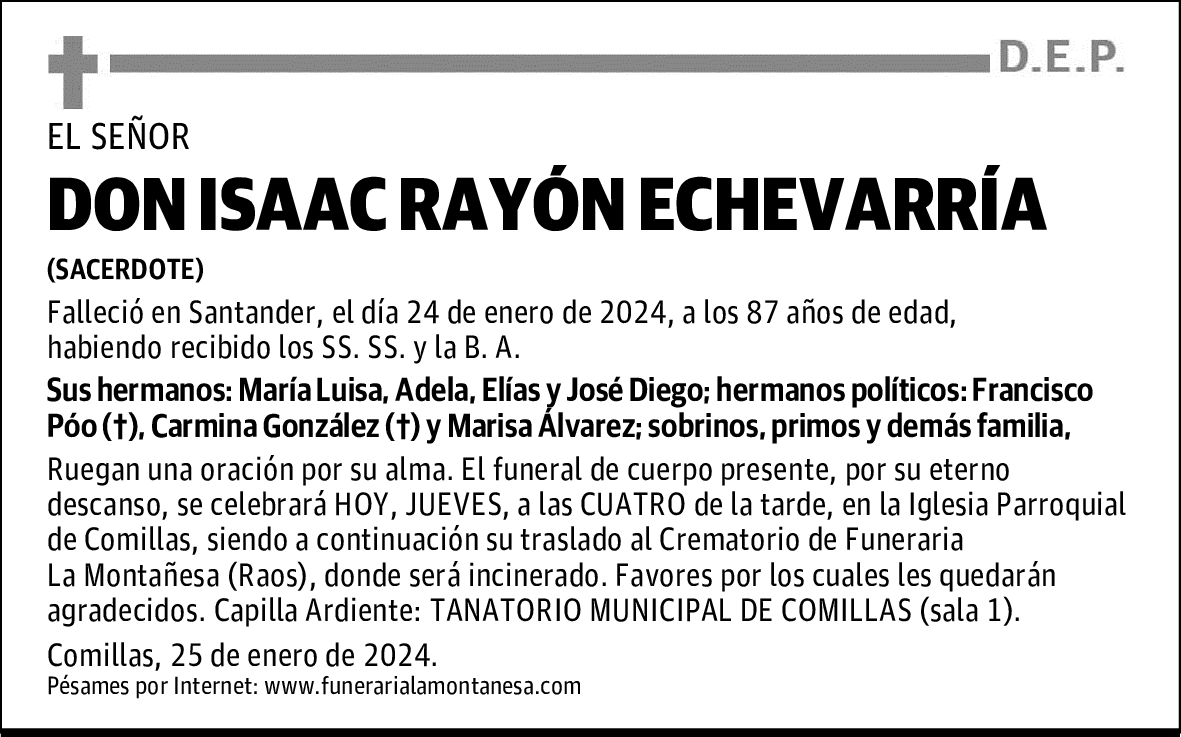 D.E.P.

EL SEÑOR

DON ISAAC RAYÓN ECHEVARRÍA

(SACERDOTE)

Falleció en Santander, el día 24 de enero de 2024, a los 87 años de edad, habiendo recibido los SS. SS. y la B. A.

Sus hermanos: María Luisa, Adela, Elías y José Diego; hermanos políticos: Francisco Póo (†), Carmina González (†) y Marisa Álvarez; sobrinos, primos y demás familia,

Ruegan una oración por su alma. El funeral de cuerpo presente, por su eterno descanso, se celebrará HOY, JUEVES, a las CUATRO de la tarde, en la Iglesia Parroquial de Comillas, siendo a continuación su traslado al Crematorio de Funeraria La Montañesa (Raos), donde será incinerado. Favores por los cuales les quedarán agradecidos. Capilla Ardiente: TANATORIO MUNICIPAL DE COMILLAS (sala 1).

Comillas, 25 de enero de 2024.

Pésames por Internet: www.funerarialamontanesa.com